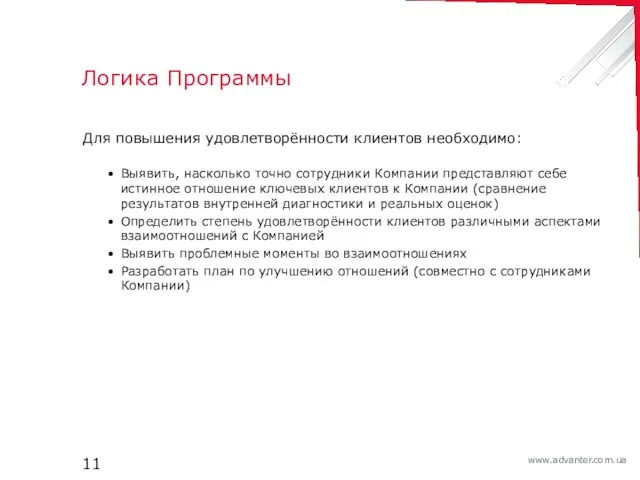 Логика Программы

Для повышения удовлетворённости клиентов необходимо:

• Выявить, насколько точно сотрудники Компании представляют себе истинное отношение ключевых клиентов к Компании (сравнение результатов внутренней диагностики и реальных оценок)
• Определить степень удовлетворённости клиентов различными аспектами взаимоотношений с Компанией
• Выявить проблемные моменты во взаимоотношениях
• Разработать план по улучшению отношений (совместно с сотрудниками Компании)

11

www.advanter.com.ua